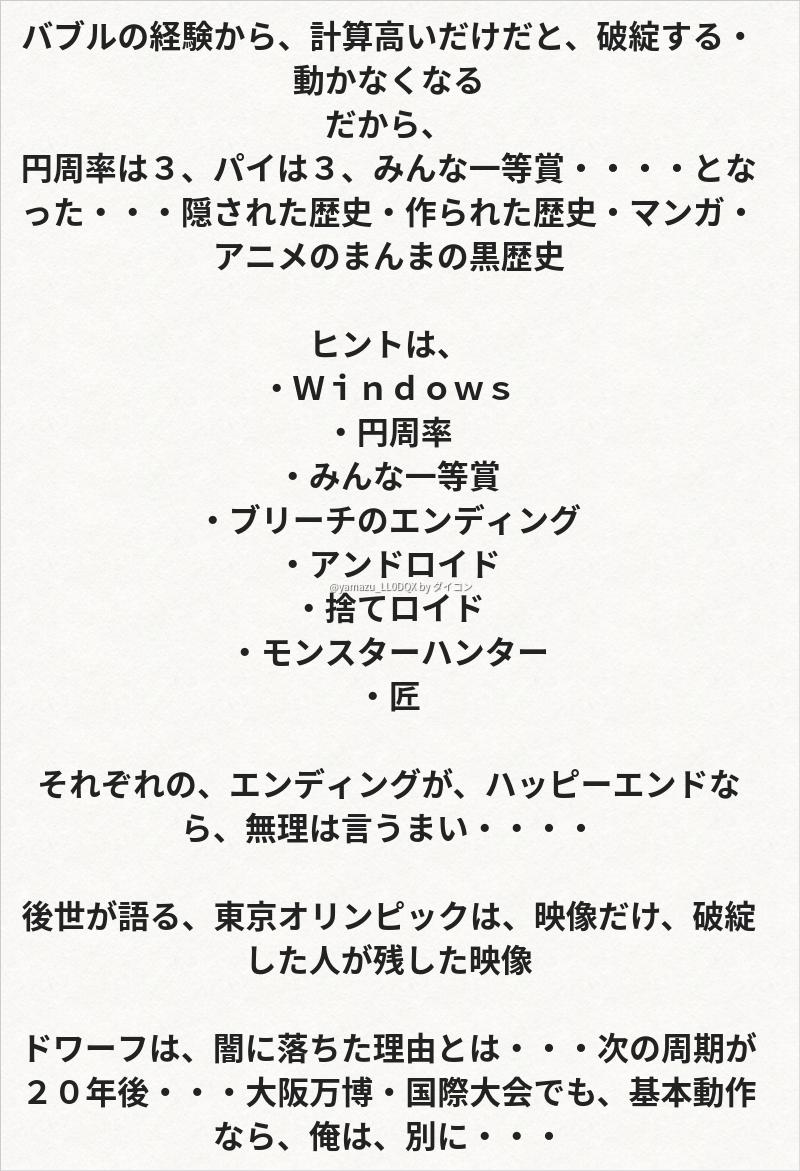 バブルの経験から、計算高いだけだと、破綻する・動かなくなる
だから、
円周率は３、パイは３、みんな一等賞・・・・となった・・・隠された歴史・作られた歴史・マンガ・アニメのまんまの黒歴史

ヒントは、
・Ｗｉｎｄｏｗｓ
・円周率
・みんな一等賞
・ブリーチのエンディング
・アンドロイド
・捨てロイド
・モンスターハンター
・匠

それぞれの、エンディングが、ハッピーエンドなら、無理は言うまい・・・・

後世が語る、東京オリンピックは、映像だけ、破綻した人が残した映像

ドワーフは、闇に落ちた理由とは・・・次の周期が２０年後・・・大阪万博・国際大会でも、基本動作なら、俺は、別に・・・

@yamazu_LL0DQX by ダイコン